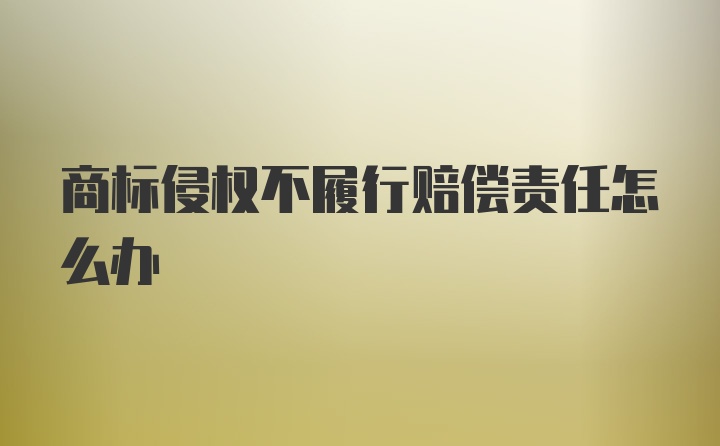 商标侵权不履行赔偿责任怎么办